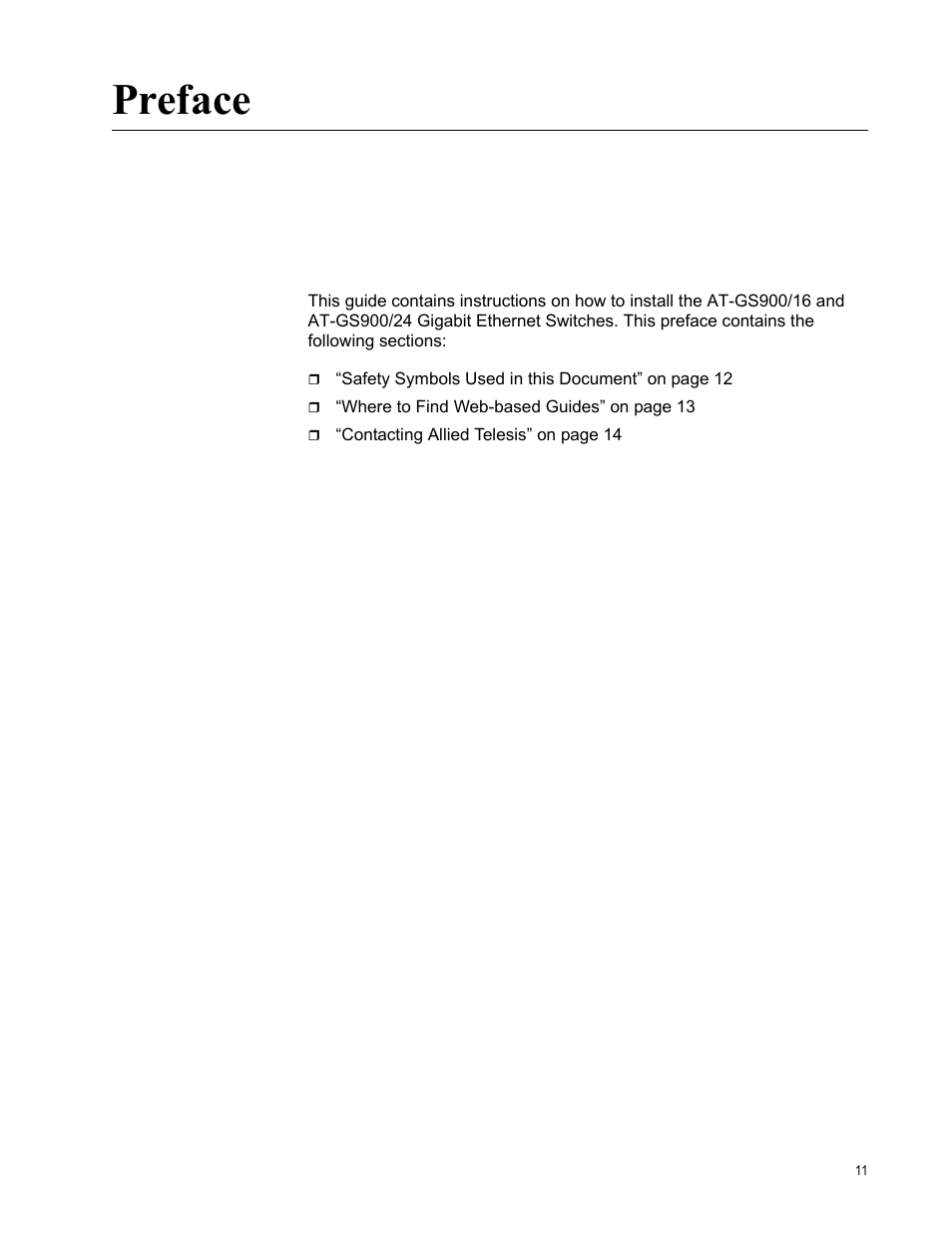 Preface

This guide contains instructions on how to install the AT-GS900/16 and AT-GS900/24 Gigabit Ethernet Switches. This preface contains the following sections:

❒ “Safety Symbols Used in this Document” on page 12
❒ “Where to Find Web-based Guides” on page 13
❒ “Contacting Allied Telesis” on page 14

11